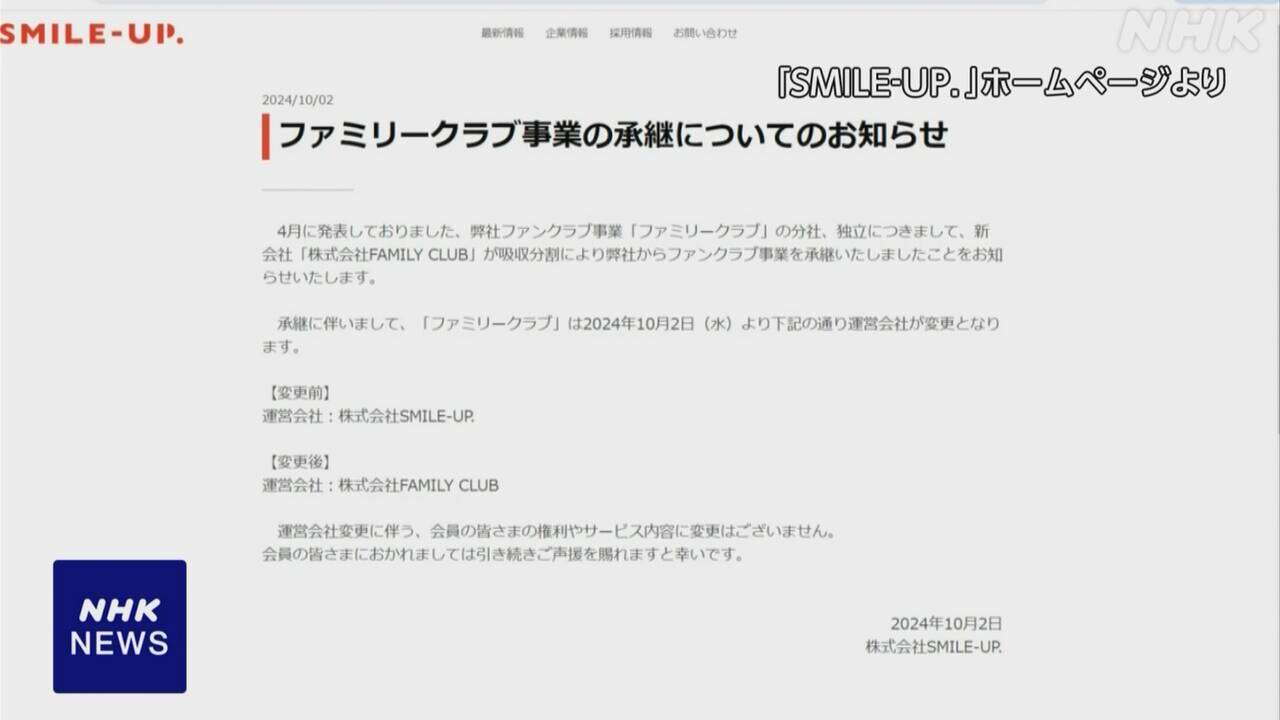 SMILE-UP.

最新情報　企業情報　採用情報　お問い合わせ

NHK

「SMILE-UP.」ホームページより

2024/10/02

ファミリークラブ事業の承継についてのお知らせ

4月に発表しておりました、弊社ファンクラブ事業「ファミリークラブ」の分社、独立につきまして、新会社「株式会社FAMILY CLUB」が吸収分割により弊社からファンクラブ事業を承継いたしましたことをお知らせいたします。

承継に伴いまして、「ファミリークラブ」は2024年10月2日（水）より下記の通り運営会社が変更となります。

【変更前】
運営会社：株式会社SMILE-UP.

【変更後】
運営会社：株式会社FAMILY CLUB

運営会社変更に伴う、会員の皆さまの権利やサービス内容に変更はございません。
会員の皆さまにおかれましては引き続きご声援を賜れますと幸いです。

2024年10月2日
株式会社SMILE-UP.

NHK
NEWS